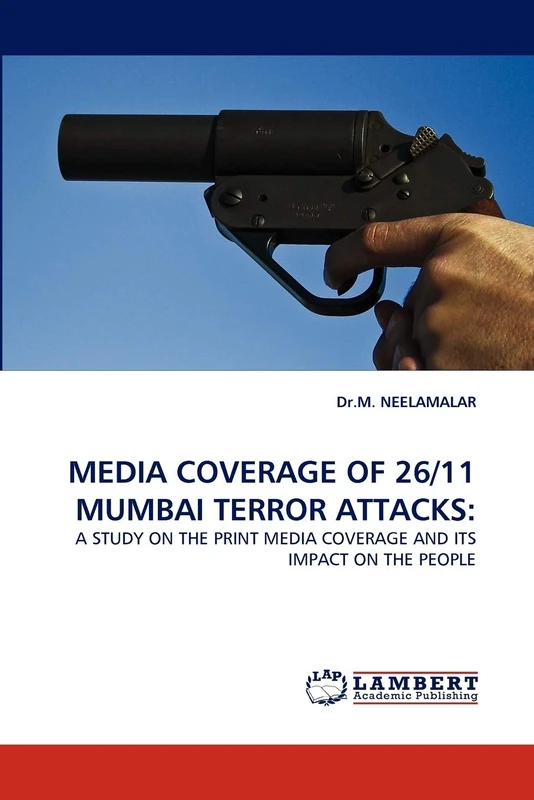 Dr.M. NEELAMALAR

MEDIA COVERAGE OF 26/11 MUMBAI TERROR ATTACKS:

A STUDY ON THE PRINT MEDIA COVERAGE AND ITS IMPACT ON THE PEOPLE

LAP LAMBERT Academic Publishing